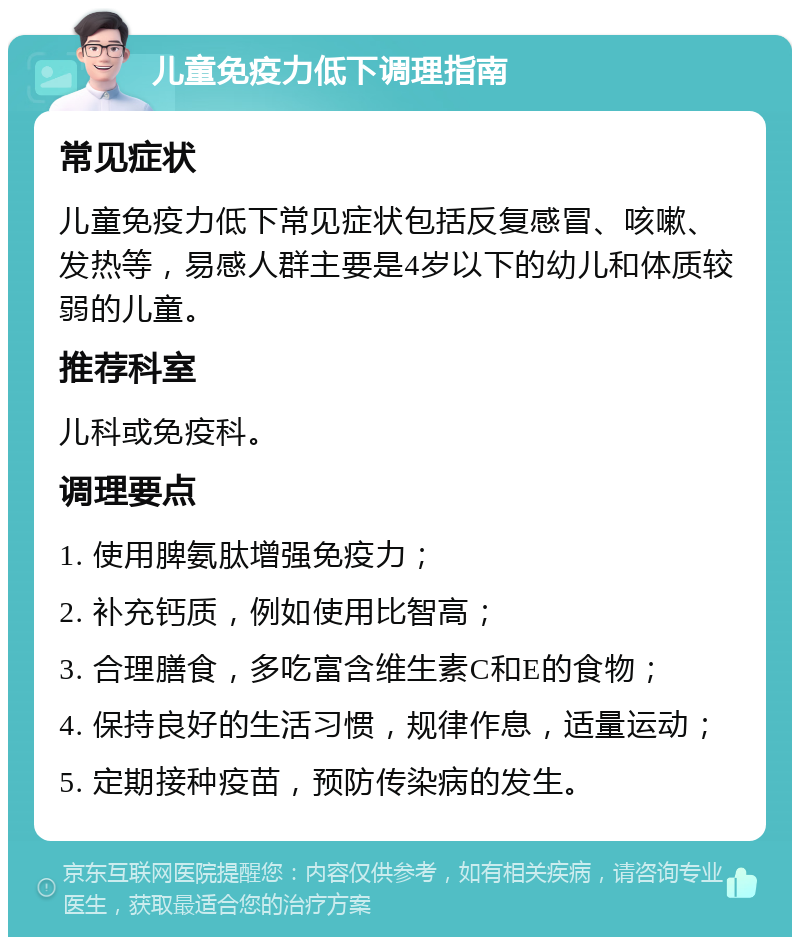 儿童免疫力低下调理指南

常见症状

儿童免疫力低下常见症状包括反复感冒、咳嗽、发热等，易感人群主要是4岁以下的幼儿和体质较弱的儿童。

推荐科室

儿科或免疫科。

调理要点

1. 使用脾氨肽增强免疫力；

2. 补充钙质，例如使用比智高；

3. 合理膳食，多吃富含维生素C和E的食物；

4. 保持良好的生活习惯，规律作息，适量运动；

5. 定期接种疫苗，预防传染病的发生。

京东互联网医院提醒您：内容仅供参考，如有相关疾病，请咨询专业医生，获取最适合您的治疗方案